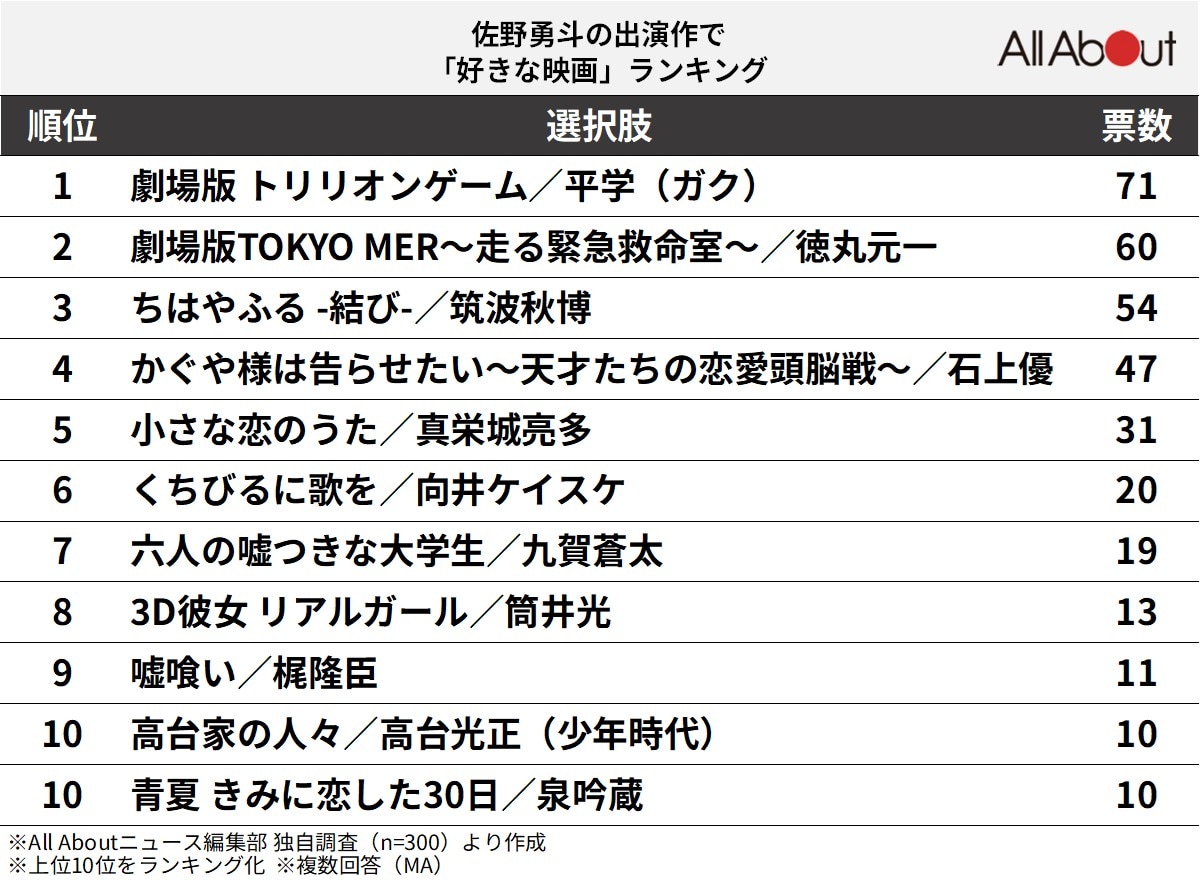 佐野勇斗の出演作で
「好きな映画」ランキング

All About

| 順位 | 選択肢 | 票数 |
|---|---|---|
| 1 | 劇場版 トリリオンゲーム／平学（ガク） | 71 |
| 2 | 劇場版TOKYO MER～走る緊急救命室～／徳丸元一 | 60 |
| 3 | ちはやふる -結び-／筑波秋博 | 54 |
| 4 | かぐや様は告らせたい～天才たちの恋愛頭脳戦～／石上優 | 47 |
| 5 | 小さな恋のうた／真栄城亮多 | 31 |
| 6 | くちびるに歌を／向井ケイスケ | 20 |
| 7 | 六人の嘘つきな大学生／九賀蒼太 | 19 |
| 8 | 3D彼女 リアルガール／筒井光 | 13 |
| 9 | 嘘喰い／梶隆臣 | 11 |
| 10 | 高台家の人々／高台光正（少年時代） | 10 |
| 10 | 青夏 きみに恋した30日／泉吟蔵 | 10 |

※All Aboutニュース編集部 独自調査（n=300）より作成
※上位10位をランキング化 ※複数回答（MA）